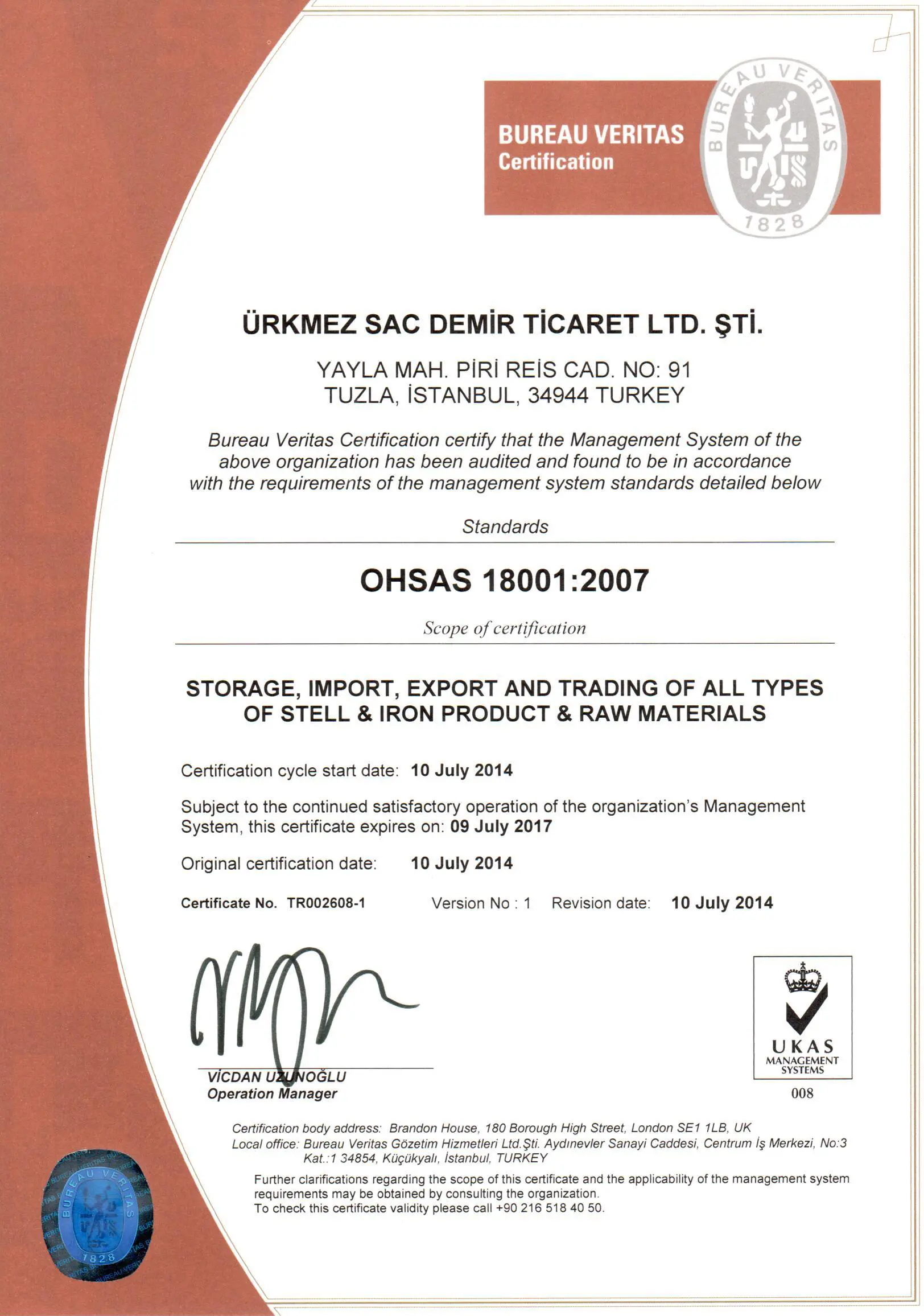 BUREAU VERITAS
Certification

BUREAU VERITAS
1828

ÜRKMEZ SAC DEMİR TİCARET LTD. ŞTİ.

YAYLA MAH. PİRİ REİS CAD. NO: 91
TUZLA, İSTANBUL, 34944 TURKEY

Bureau Veritas Certification certify that the Management System of the above organization has been audited and found to be in accordance with the requirements of the management system standards detailed below

Standards

OHSAS 18001:2007

Scope of certification

STORAGE, IMPORT, EXPORT AND TRADING OF ALL TYPES OF STELL & IRON PRODUCT & RAW MATERIALS

Certification cycle start date: 10 July 2014

Subject to the continued satisfactory operation of the organization's Management System, this certificate expires on: 09 July 2017

Original certification date: 10 July 2014

Certificate No. TR002608-1 Version No : 1 Revision date: 10 July 2014

VİCDAN UZUNOĞLU
Operation Manager

UKAS
MANAGEMENT SYSTEMS
008

Certification body address: Brandon House, 180 Borough High Street, London SE1 1LB, UK
Local office: Bureau Veritas Gözetim Hizmetleri Ltd.Şti. Aydınevler Sanayi Caddesi, Centrum İş Merkezi, No:3 Kat.:1 34854, Küçükyalı, İstanbul, TURKEY

Further clarifications regarding the scope of this certificate and the applicability of the management system requirements may be obtained by consulting the organization.
To check this certificate validity please call +90 216 518 40 50.

BUREAU VERITAS
1828